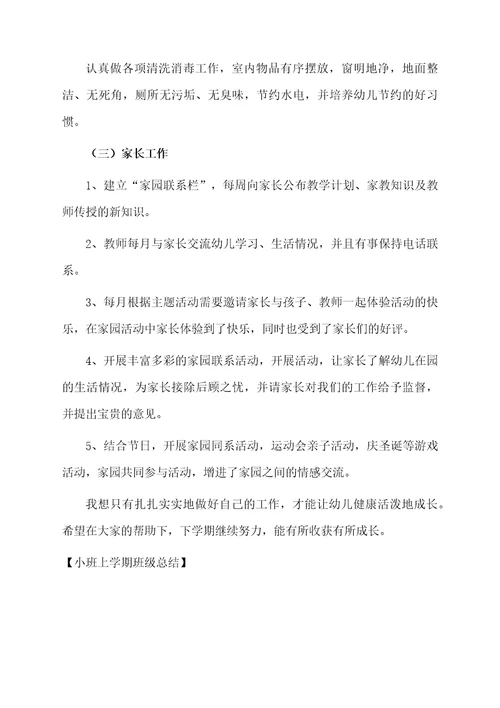 认真做各项清洗消毒工作，室内物品有序摆放，窗明地净，地面整洁、无死角，厕所无污垢、无臭味，节约水电，并培养幼儿节约的好习惯。

（三）家长工作

1、建立“家园联系栏”，每周向家长公布教学计划、家教知识及教师传授的新知识。

2、教师每月与家长交流幼儿学习、生活情况，并且有事保持电话联系。

3、每月根据主题活动需要邀请家长与孩子、教师一起体验活动的快乐，在家园活动中家长体验到了快乐，同时也受到了家长们的好评。

4、开展丰富多彩的家园联系活动，开展活动，让家长了解幼儿在园的生活情况，为家长接除后顾之忧，并请家长对我们的工作给予监督，并提出宝贵的意见。

5、结合节日，开展家园同系活动，运动会亲子活动，庆圣诞等游戏活动，家园共同参与活动，增进了家园之间的情感交流。

我想只有扎扎实实地做好自己的工作，才能让幼儿健康活泼地成长。希望在大家的帮助下，下学期继续努力，能有所收获有所成长。

【小班上学期班级总结】